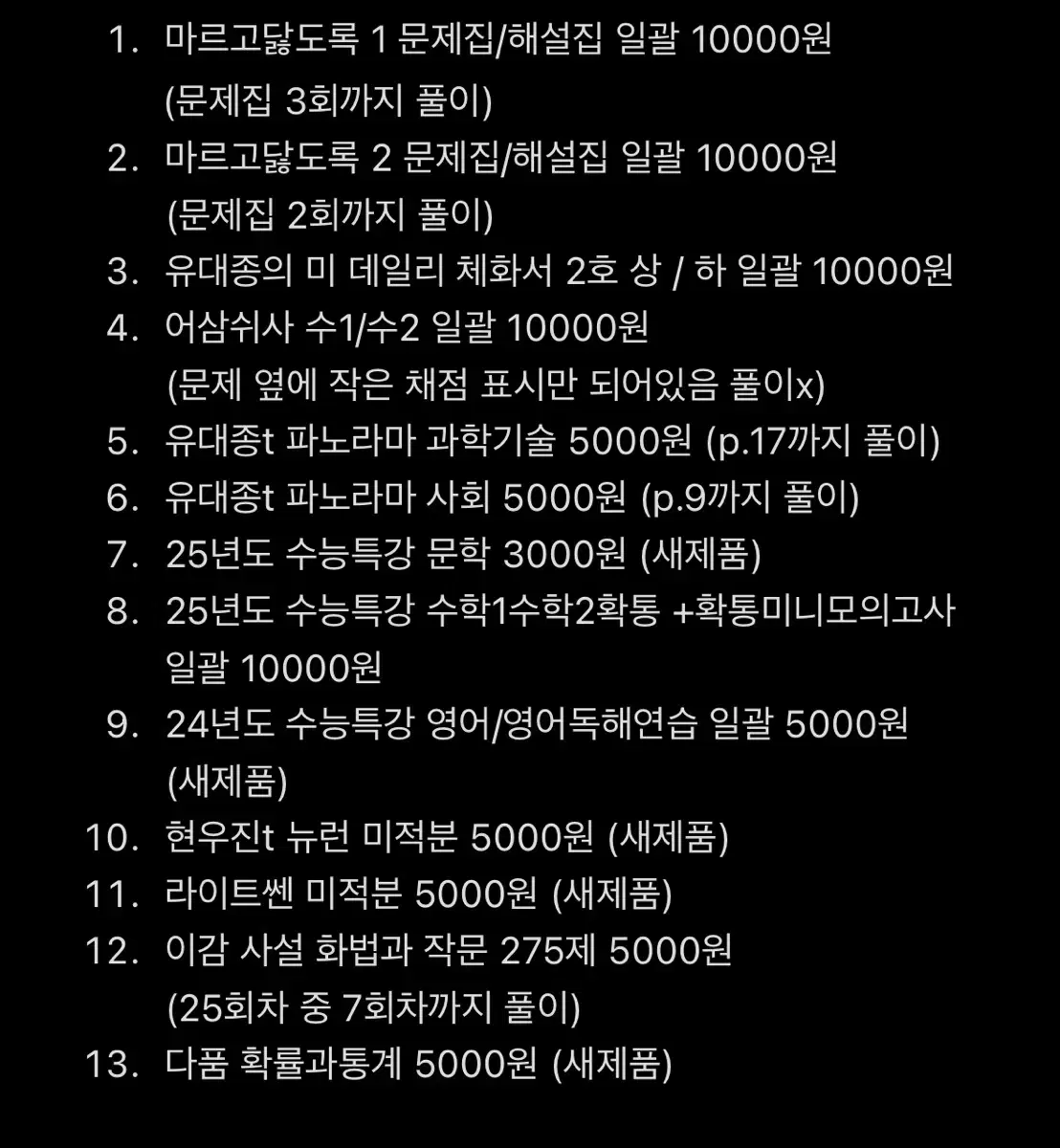 1. 마르고닳도록 1 문제집/해설집 일괄 10000원
(문제집 3회까지 풀이)
2. 마르고닳도록 2 문제집/해설집 일괄 10000원
(문제집 2회까지 풀이)
3. 유대종의 미 데일리 체화서 2호 상 / 하 일괄 10000원
4. 어삼쉬사 수1/수2 일괄 10000원
(문제 옆에 작은 채점 표시만 되어있음 풀이x)
5. 유대종t 파노라마 과학기술 5000원 (p.17까지 풀이)
6. 유대종t 파노라마 사회 5000원 (p.9까지 풀이)
7. 25년도 수능특강 문학 3000원 (새제품)
8. 25년도 수능특강 수학1수학2확통 +확통미니모의고사 일괄 10000원
9. 24년도 수능특강 영어/영어독해연습 일괄 5000원 (새제품)
10. 현우진t 뉴런 미적분 5000원 (새제품)
11. 라이트쎈 미적분 5000원 (새제품)
12. 이감 사설 화법과 작문 275제 5000원
(25회차 중 7회차까지 풀이)
13. 다품 확률과통계 5000원 (새제품)